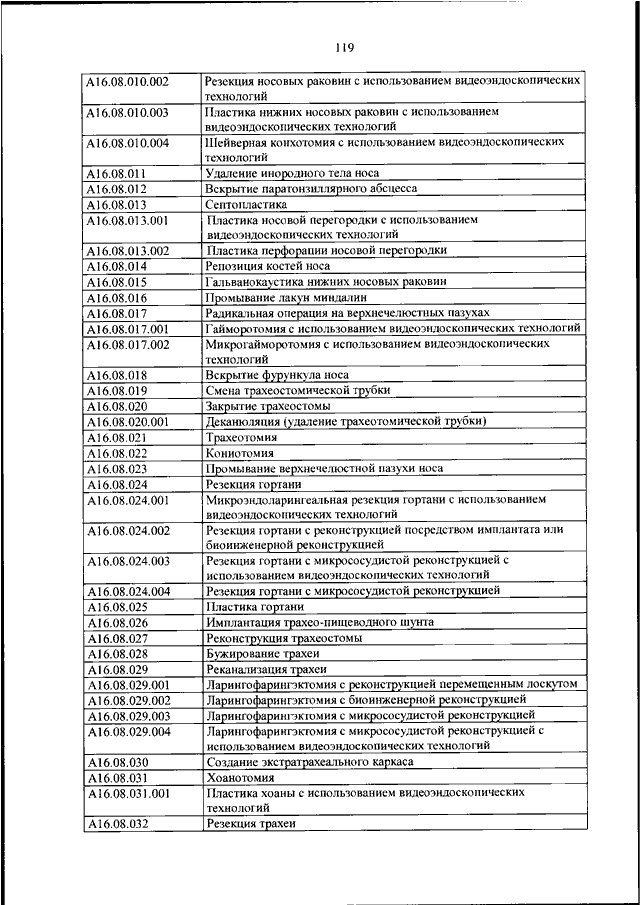 119

| | |
|---|---|
| A16.08.010.002 | Резекция носовых раковин с использованием видеоэндоскопических технологий |
| A16.08.010.003 | Пластика нижних носовых раковин с использованием видеоэндоскопических технологий |
| A16.08.010.004 | Шейверная конхотомия с использованием видеоэндоскопических технологий |
| A16.08.011 | Удаление инородного тела носа |
| A16.08.012 | Вскрытие паратонзиллярного абсцесса |
| A16.08.013 | Септопластика |
| A16.08.013.001 | Пластика носовой перегородки с использованием видеоэндоскопических технологий |
| A16.08.013.002 | Пластика перфорации носовой перегородки |
| A16.08.014 | Репозиция костей носа |
| A16.08.015 | Гальванокаустика нижних носовых раковин |
| A16.08.016 | Промывание лакун миндалин |
| A16.08.017 | Радикальная операция на верхнечелюстных пазухах |
| A16.08.017.001 | Гайморотомия с использованием видеоэндоскопических технологий |
| A16.08.017.002 | Микрогайморотомия с использованием видеоэндоскопических технологий |
| A16.08.018 | Вскрытие фурункула носа |
| A16.08.019 | Смена трахеостомической трубки |
| A16.08.020 | Закрытие трахеостомы |
| A16.08.020.001 | Деканюляция (удаление трахеотомической трубки) |
| A16.08.021 | Трахеотомия |
| A16.08.022 | Кониотомия |
| A16.08.023 | Промывание верхнечелюстной пазухи носа |
| A16.08.024 | Резекция гортани |
| A16.08.024.001 | Микроэндоларингеальная резекция гортани с использованием видеоэндоскопических технологий |
| A16.08.024.002 | Резекция гортани с реконструкцией посредством имплантата или биоинженерной реконструкцией |
| A16.08.024.003 | Резекция гортани с микрососудистой реконструкцией с использованием видеоэндоскопических технологий |
| A16.08.024.004 | Резекция гортани с микрососудистой реконструкцией |
| A16.08.025 | Пластика гортани |
| A16.08.026 | Имплантация трахео-пищеводного шунта |
| A16.08.027 | Реконструкция трахеостомы |
| A16.08.028 | Бужирование трахеи |
| A16.08.029 | Реканализация трахеи |
| A16.08.029.001 | Ларингофарингэктомия с реконструкцией перемещенным лоскутом |
| A16.08.029.002 | Ларингофарингэктомия с биоинженерной реконструкцией |
| A16.08.029.003 | Ларингофарингэктомия с микрососудистой реконструкцией |
| A16.08.029.004 | Ларингофарингэктомия с микрососудистой реконструкцией с использованием видеоэндоскопических технологий |
| A16.08.030 | Создание экстратрахеального каркаса |
| A16.08.031 | Хоанотомия |
| A16.08.031.001 | Пластика хоаны с использованием видеоэндоскопических технологий |
| A16.08.032 | Резекция трахеи |